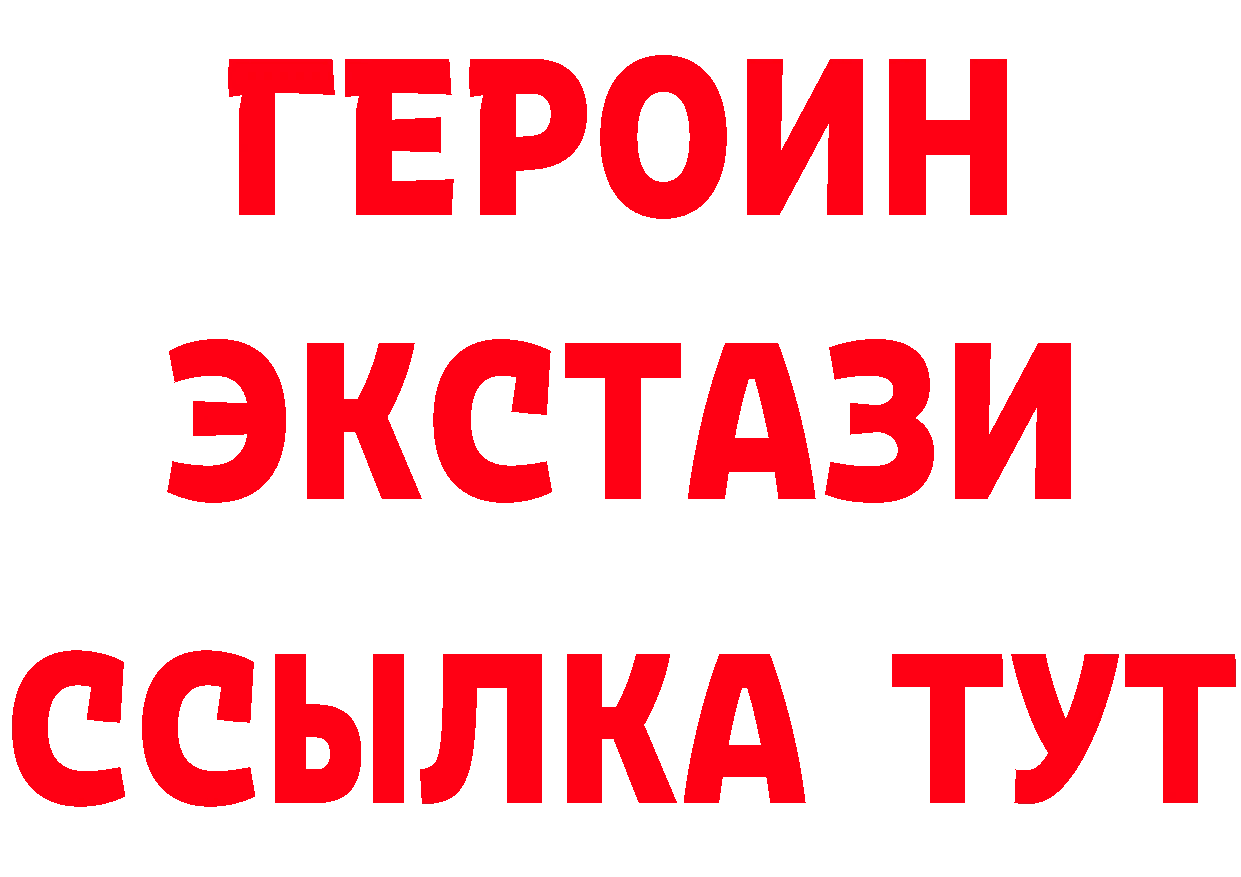 ГЕРОИН
ЭКСТАЗИ
ССЫЛКА ТУТ